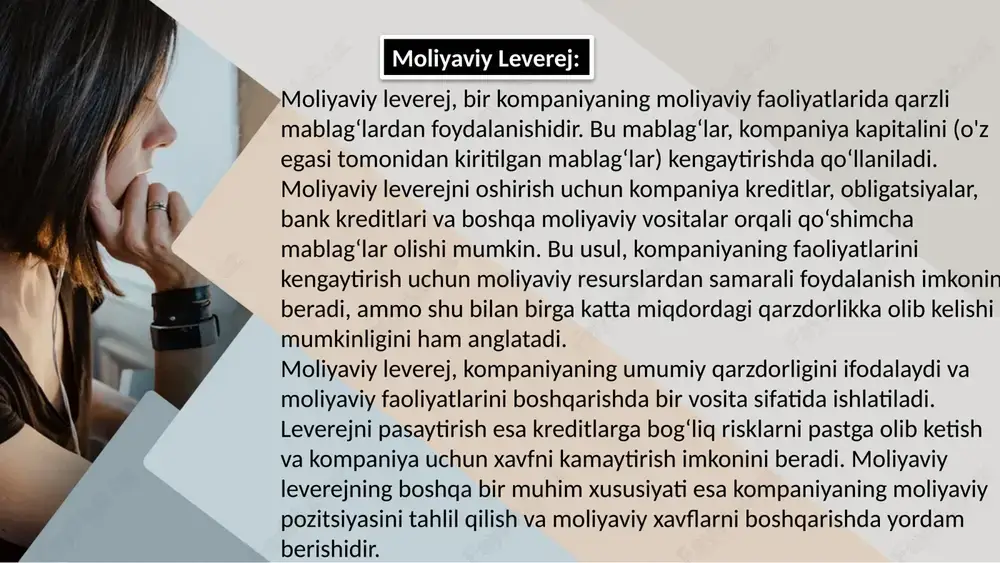 Moliyaviy Leverej:

Moliyaviy leverej, bir kompaniyaning moliyaviy faoliyatlarida qarzli mablag‘lardan foydalanishidir. Bu mablag‘lar, kompaniya kapitalini (o'z egasi tomonidan kiritilgan mablag‘lar) kengaytirishda qo‘llaniladi. Moliyaviy leverejni oshirish uchun kompaniya kreditlar, obligatsiyalar, bank kreditlari va boshqa moliyaviy vositalar orqali qo‘shimcha mablag‘lar olishi mumkin. Bu usul, kompaniyaning faoliyatlarini kengaytirish uchun moliyaviy resurslardan samarali foydalanish imkonin beradi, ammo shu bilan birga katta miqdordagi qarzdorlikka olib kelishi mumkinligini ham anglatadi.
Moliyaviy leverej, kompaniyaning umumiy qarzdorligini ifodalaydi va moliyaviy faoliyatlarini boshqarishda bir vosita sifatida ishlatiladi. Leverejni pasaytirish esa kreditlarga bog‘liq risklarni pastga olib ketish va kompaniya uchun xavfni kamaytirish imkonini beradi. Moliyaviy leverejning boshqa bir muhim xususiyati esa kompaniyaning moliyaviy pozitsiyasini tahlil qilish va moliyaviy xavflarni boshqarishda yordam berishidir.